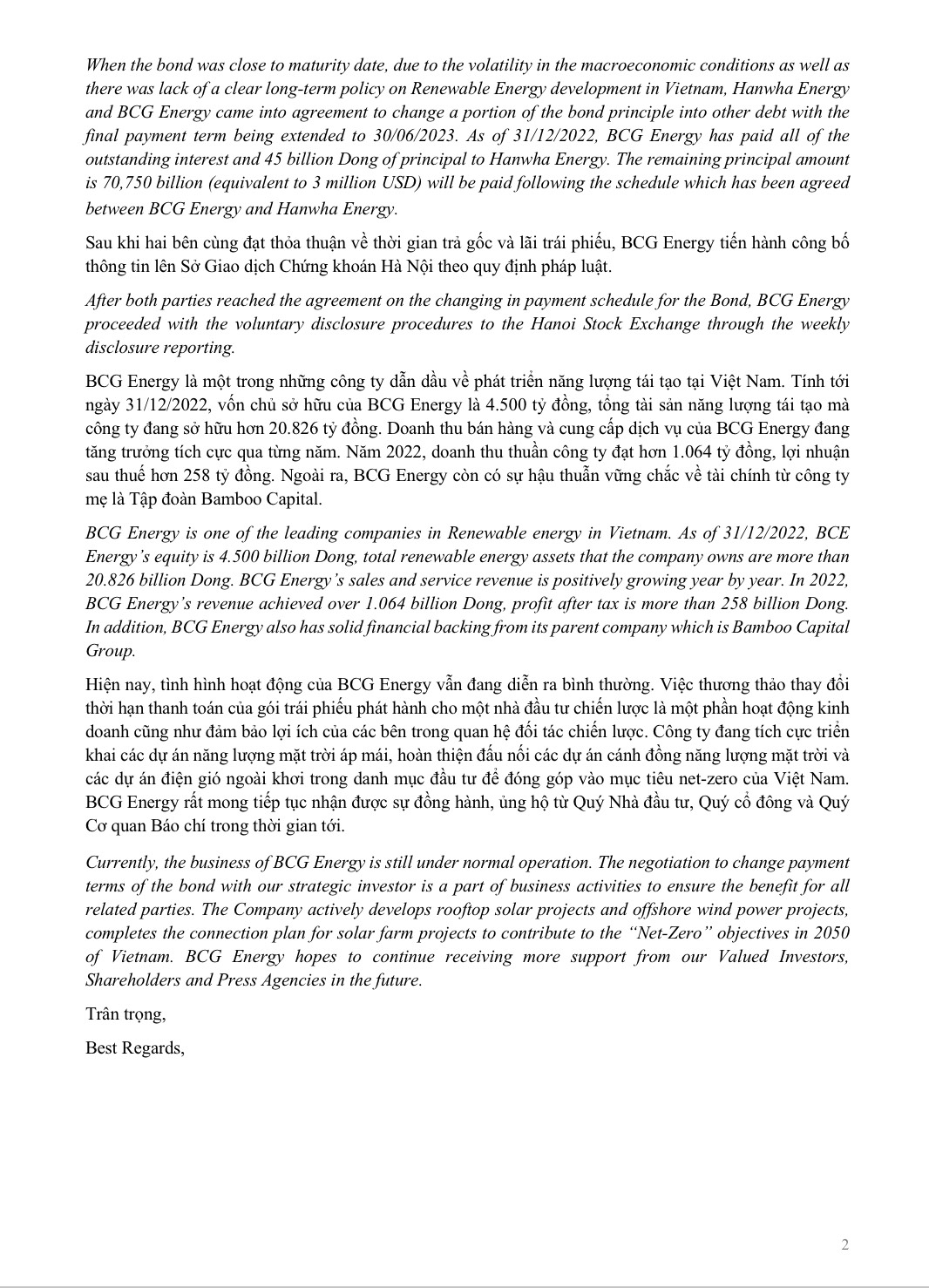 When the bond was close to maturity date, due to the volatility in the macroeconomic conditions as well as there was lack of a clear long-term policy on Renewable Energy development in Vietnam, Hanwha Energy and BCG Energy came into agreement to change a portion of the bond principle into other debt with the final payment term being extended to 30/06/2023. As of 31/12/2022, BCG Energy has paid all of the outstanding interest and 45 billion Dong of principal to Hanwha Energy. The remaining principal amount is 70,750 billion (equivalent to 3 million USD) will be paid following the schedule which has been agreed between BCG Energy and Hanwha Energy.

Sau khi hai bên cùng đạt thỏa thuận về thời gian trả gốc và lãi trái phiếu, BCG Energy tiến hành công bố thông tin lên Sở Giao dịch Chứng khoán Hà Nội theo quy định pháp luật.

After both parties reached the agreement on the changing in payment schedule for the Bond, BCG Energy proceeded with the voluntary disclosure procedures to the Hanoi Stock Exchange through the weekly disclosure reporting.

BCG Energy là một trong những công ty dẫn đầu về phát triển năng lượng tái tạo tại Việt Nam. Tính tới ngày 31/12/2022, vốn chủ sở hữu của BCG Energy là 4.500 tỷ đồng, tổng tài sản năng lượng tái tạo mà công ty đang sở hữu hơn 20.826 tỷ đồng. Doanh thu bán hàng và cung cấp dịch vụ của BCG Energy đang tăng trưởng tích cực qua từng năm. Năm 2022, doanh thu thuần công ty đạt hơn 1.064 tỷ đồng, lợi nhuận sau thuế hơn 258 tỷ đồng. Ngoài ra, BCG Energy còn có sự hậu thuẫn vững chắc về tài chính từ công ty mẹ là Tập đoàn Bamboo Capital.

BCG Energy is one of the leading companies in Renewable energy in Vietnam. As of 31/12/2022, BCE Energy's equity is 4.500 billion Dong, total renewable energy assets that the company owns are more than 20.826 billion Dong. BCG Energy's sales and service revenue is positively growing year by year. In 2022, BCG Energy's revenue achieved over 1.064 billion Dong, profit after tax is more than 258 billion Dong. In addition, BCG Energy also has solid financial backing from its parent company which is Bamboo Capital Group.

Hiện nay, tình hình hoạt động của BCG Energy vẫn đang diễn ra bình thường. Việc thương thảo thay đổi thời hạn thanh toán của gói trái phiếu phát hành cho một nhà đầu tư chiến lược là một phần hoạt động kinh doanh cũng như đảm bảo lợi ích của các bên trong quan hệ đối tác chiến lược. Công ty đang tích cực triển khai các dự án năng lượng mặt trời áp mái, hoàn thiện đấu nối các dự án cánh đồng năng lượng mặt trời và các dự án điện gió ngoài khơi trong danh mục đầu tư để đóng góp vào mục tiêu net-zero của Việt Nam. BCG Energy rất mong tiếp tục nhận được sự đồng hành, ủng hộ từ Quý Nhà đầu tư, Quý cổ đông và Quý Cơ quan Báo chí trong thời gian tới.

Currently, the business of BCG Energy is still under normal operation. The negotiation to change payment terms of the bond with our strategic investor is a part of business activities to ensure the benefit for all related parties. The Company actively develops rooftop solar projects and offshore wind power projects, completes the connection plan for solar farm projects to contribute to the "Net-Zero" objectives in 2050 of Vietnam. BCG Energy hopes to continue receiving more support from our Valued Investors, Shareholders and Press Agencies in the future.

Trân trọng,

Best Regards,

2